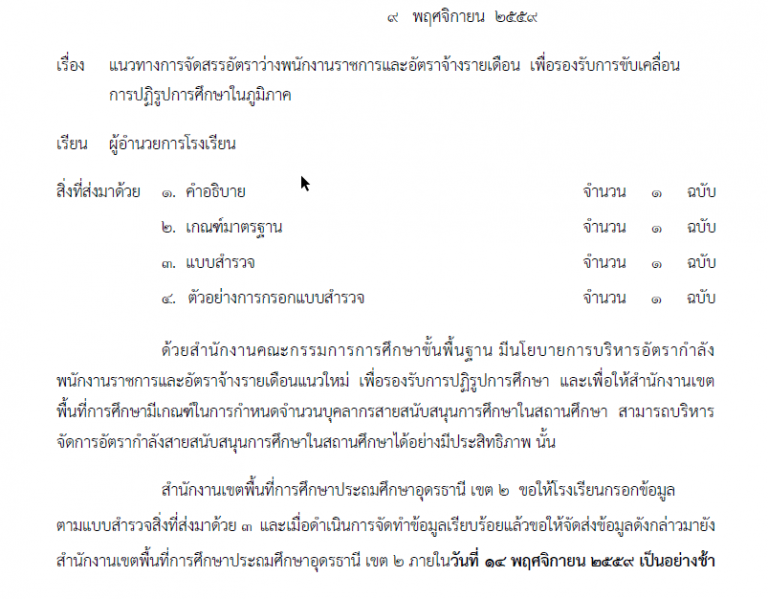 ๙ พฤศจิกายน ๒๕๕๙

เรื่อง แนวทางการจัดสรรอัตราว่างพนักงานราชการและอัตราจ้างรายเดือน เพื่อรองรับการขับเคลื่อนการปฏิรูปการศึกษาในภูมิภาค

เรียน ผู้อำนวยการโรงเรียน

สิ่งที่ส่งมาด้วย ๑. คำอธิบาย จำนวน ๑ ฉบับ
๒. เกณฑ์มาตรฐาน จำนวน ๑ ฉบับ
๓. แบบสำรวจ จำนวน ๑ ฉบับ
๔. ตัวอย่างการกรอกแบบสำรวจ จำนวน ๑ ฉบับ

ด้วยสำนักงานคณะกรรมการการศึกษาขั้นพื้นฐาน มีนโยบายการบริหารอัตรากำลังพนักงานราชการและอัตราจ้างรายเดือนแนวใหม่ เพื่อรองรับการปฏิรูปการศึกษา และเพื่อให้สำนักงานเขตพื้นที่การศึกษามีเกณฑ์ในการกำหนดจำนวนบุคลากรสายสนับสนุนการศึกษาในสถานศึกษา สามารถบริหารจัดการอัตรากำลังสายสนับสนุนการศึกษาในสถานศึกษาได้อย่างมีประสิทธิภาพ นั้น

สำนักงานเขตพื้นที่การศึกษาประถมศึกษาอุดรธานี เขต ๒ ขอให้โรงเรียนกรอกข้อมูลตามแบบสำรวจสิ่งที่ส่งมาด้วย ๓ และเมื่อดำเนินการจัดทำข้อมูลเรียบร้อยแล้วขอให้จัดส่งข้อมูลดังกล่าวมายังสำนักงานเขตพื้นที่การศึกษาประถมศึกษาอุดรธานี เขต ๒ ภายในวันที่ ๑๔ พฤศจิกายน ๒๕๕๙ เป็นอย่างช้า